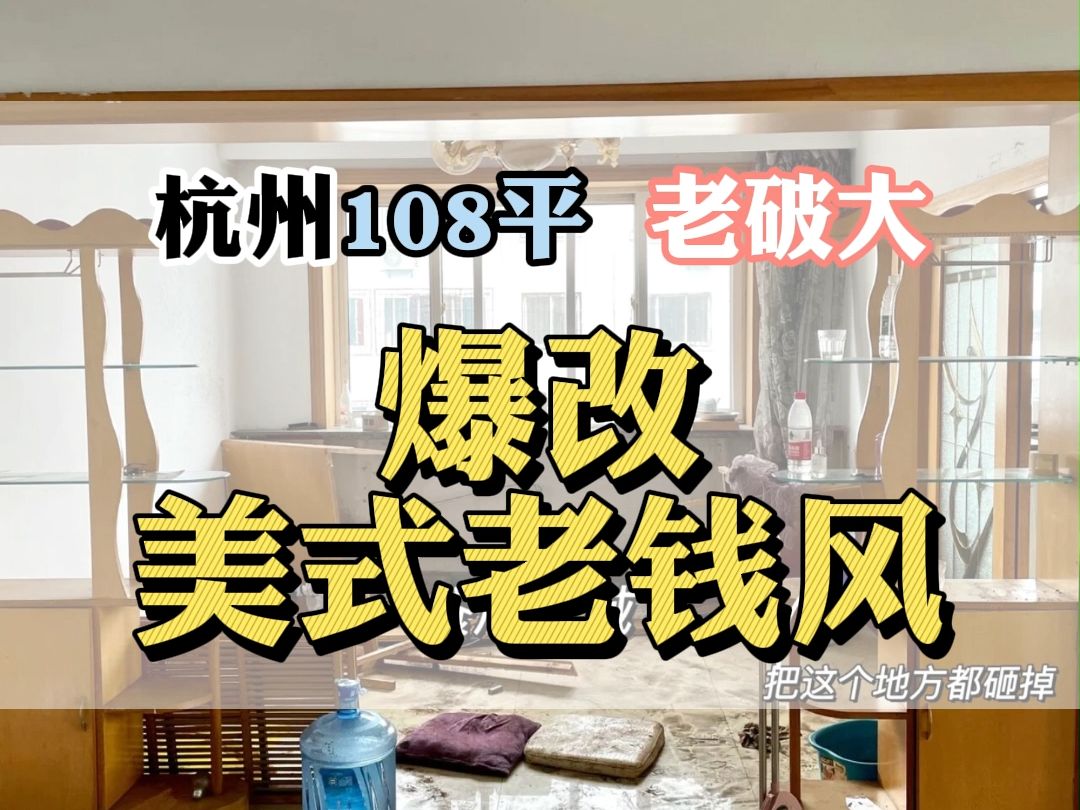 杭州108平 老破大

爆改
美式老钱风

把这个地方都砸掉